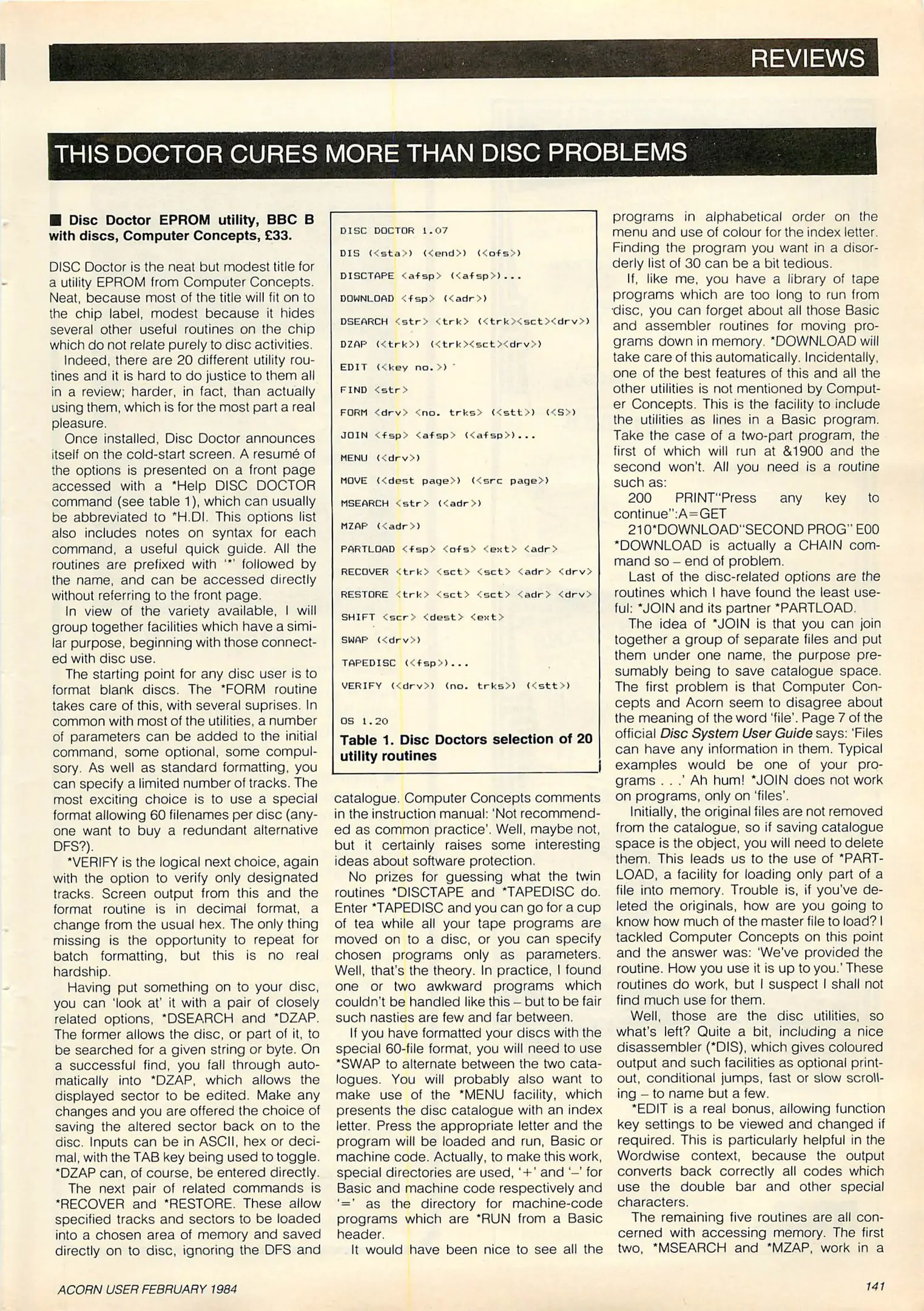 REVIEWS

THIS DOCTOR CURES MORE THAN DISC PROBLEMS

■ Disc Doctor EPROM utility, BBC B with discs, Computer Concepts, £33.

DISC Doctor is the neat but modest title for a utility EPROM from Computer Concepts. Neat, because most of the title will fit on to the chip label, modest because it hides several other useful routines on the chip which do not relate purely to disc activities.

Indeed, there are 20 different utility routines and it is hard to do justice to them all in a review; harder, in fact, than actually using them, which is for the most part a real pleasure.

Once installed, Disc Doctor announces itself on the cold-start screen. A resumé of the options is presented on a front page accessed with a *Help DISC DOCTOR command (see table 1), which can usually be abbreviated to *H.DI. This options list also includes notes on syntax for each command, a useful quick guide. All the routines are prefixed with '*' followed by the name, and can be accessed directly without referring to the front page.

In view of the variety available, I will group together facilities which have a similar purpose, beginning with those connected with disc use.

The starting point for any disc user is to format blank discs. The *FORM routine takes care of this, with several suprises. In common with most of the utilities, a number of parameters can be added to the initial command, some optional, some compulsory. As well as standard formatting, you can specify a limited number of tracks. The most exciting choice is to use a special format allowing 60 filenames per disc (anyone want to buy a redundant alternative DFS?).

*VERIFY is the logical next choice, again with the option to verify only designated tracks. Screen output from this and the format routine is in decimal format, a change from the usual hex. The only thing missing is the opportunity to repeat for batch formatting, but this is no real hardship.

Having put something on to your disc, you can 'look at' it with a pair of closely related options, *DSEARCH and *DZAP. The former allows the disc, or part of it, to be searched for a given string or byte. On a successful find, you fall through automatically into *DZAP, which allows the displayed sector to be edited. Make any changes and you are offered the choice of saving the altered sector back on to the disc. Inputs can be in ASCII, hex or decimal, with the TAB key being used to toggle. *DZAP can, of course, be entered directly.

The next pair of related commands is *RECOVER and *RESTORE. These allow specified tracks and sectors to be loaded into a chosen area of memory and saved directly on to disc, ignoring the DFS and

DISC DOCTOR 1.07
DIS (<sta>) (<end>) (<ofs>)
DISCTAPE <afsp> (<afsp>)...
DOWNLOAD <fsp> (<adr>)
DSEARCH <str> <trk> (<trk><sct><drv>)
DZAP (<trk>) (<trk><sct><drv>)
EDIT (<key no.>)
FIND <str>
FORM <drv> <no. trks> (<stt>) (<S>)
JOIN <fsp> <afsp> (<afsp>)...
MENU (<drv>)
MOVE (<dest page>) (<src page>)
MSEARCH <str> (<adr>)
MZAP (<adr>)
PARTLOAD <fsp> <ofs> <ext> <adr>
RECOVER <trk> <sct> <sct> <adr> <drv>
RESTORE <trk> <sct> <sct> <adr> <drv>
SHIFT <scr> <dest> <ext>
SWAP (<drv>)
TAPEDISC (<fsp>)...
VERIFY (<drv>) (no. trks>) (<stt>)

OS 1.20
Table 1. Disc Doctors selection of 20 utility routines

catalogue. Computer Concepts comments in the instruction manual: 'Not recommended as common practice'. Well, maybe not, but it certainly raises some interesting ideas about software protection.

No prizes for guessing what the twin routines *DISCTAPE and *TAPEDISC do. Enter *TAPEDISC and you can go for a cup of tea while all your tape programs are moved on to a disc, or you can specify chosen programs only as parameters. Well, that's the theory. In practice, I found one or two awkward programs which couldn't be handled like this – but to be fair such nasties are few and far between.

If you have formatted your discs with the special 60-file format, you will need to use *SWAP to alternate between the two catalogues. You will probably also want to make use of the *MENU facility, which presents the disc catalogue with an index letter. Press the appropriate letter and the program will be loaded and run, Basic or machine code. Actually, to make this work, special directories are used, '+' and '–' for Basic and machine code respectively and '=' as the directory for machine-code programs which are *RUN from a Basic header.

It would have been nice to see all the programs in alphabetical order on the menu and use of colour for the index letter. Finding the program you want in a disorderly list of 30 can be a bit tedious.

If, like me, you have a library of tape programs which are too long to run from disc, you can forget about all those Basic and assembler routines for moving programs down in memory. *DOWNLOAD will take care of this automatically. Incidentally, one of the best features of this and all the other utilities is not mentioned by Computer Concepts. This is the facility to include the utilities as lines in a Basic program. Take the case of a two-part program, the first of which will run at &1900 and the second won't. All you need is a routine such as:

200 PRINT"Press any key to continue":A=GET
210*DOWNLOAD"SECOND PROG" E00
*DOWNLOAD is actually a CHAIN command so – end of problem.

Last of the disc-related options are the routines which I have found the least useful: *JOIN and its partner *PARTLOAD.

The idea of *JOIN is that you can join together a group of separate files and put them under one name, the purpose presumably being to save catalogue space. The first problem is that Computer Concepts and Acorn seem to disagree about the meaning of the word 'file'. Page 7 of the official Disc System User Guide says: 'Files can have any information in them. Typical examples would be one of your programs . . .' Ah hum! *JOIN does not work on programs, only on 'files'.

Initially, the original files are not removed from the catalogue, so if saving catalogue space is the object, you will need to delete them. This leads us to the use of *PARTLOAD, a facility for loading only part of a file into memory. Trouble is, if you've deleted the originals, how are you going to know how much of the master file to load? I tackled Computer Concepts on this point and the answer was: 'We've provided the routine. How you use it is up to you.' These routines do work, but I suspect I shall not find much use for them.

Well, those are the disc utilities, so what's left? Quite a bit, including a nice disassembler (*DIS), which gives coloured output and such facilities as optional printout, conditional jumps, fast or slow scrolling – to name but a few.

*EDIT is a real bonus, allowing function key settings to be viewed and changed if required. This is particularly helpful in the Wordwise context, because the output converts back correctly all codes which use the double bar and other special characters.

The remaining five routines are all concerned with accessing memory. The first two, *MSEARCH and *MZAP, work in a

ACORN USER FEBRUARY 1984

141